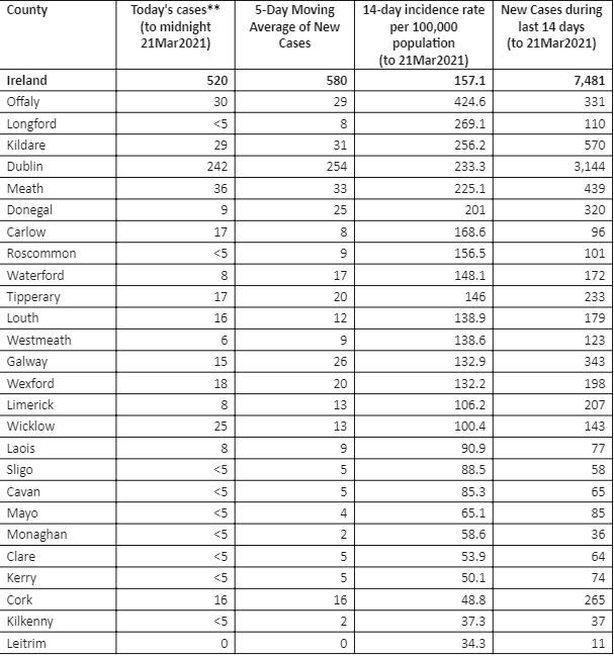 | County | Today's cases** (to midnight 21Mar2021) | 5-Day Moving Average of New Cases | 14-day incidence rate per 100,000 population (to 21Mar2021) | New Cases during last 14 days (to 21Mar2021) |
|---|---|---|---|---|
| **Ireland** | **520** | **580** | **157.1** | **7,481** |
| Offaly | 30 | 29 | 424.6 | 331 |
| Longford | <5 | 8 | 269.1 | 110 |
| Kildare | 29 | 31 | 256.2 | 570 |
| Dublin | 242 | 254 | 233.3 | 3,144 |
| Meath | 36 | 33 | 225.1 | 439 |
| Donegal | 9 | 25 | 201 | 320 |
| Carlow | 17 | 8 | 168.6 | 96 |
| Roscommon | <5 | 9 | 156.5 | 101 |
| Waterford | 8 | 17 | 148.1 | 172 |
| Tipperary | 17 | 20 | 146 | 233 |
| Louth | 16 | 12 | 138.9 | 179 |
| Westmeath | 6 | 9 | 138.6 | 123 |
| Galway | 15 | 26 | 132.9 | 343 |
| Wexford | 18 | 20 | 132.2 | 198 |
| Limerick | 8 | 13 | 106.2 | 207 |
| Wicklow | 25 | 13 | 100.4 | 143 |
| Laois | 8 | 9 | 90.9 | 77 |
| Sligo | <5 | 5 | 88.5 | 58 |
| Cavan | <5 | 5 | 85.3 | 65 |
| Mayo | <5 | 4 | 65.1 | 85 |
| Monaghan | <5 | 2 | 58.6 | 36 |
| Clare | <5 | 5 | 53.9 | 64 |
| Kerry | <5 | 5 | 50.1 | 74 |
| Cork | 16 | 16 | 48.8 | 265 |
| Kilkenny | <5 | 2 | 37.3 | 37 |
| Leitrim | 0 | 0 | 34.3 | 11 |